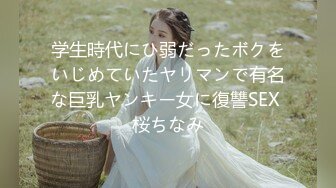 学生時代にひ弱だったボクをいじめていたヤリマンで有名な巨乳ヤンキー女に復讐SEX 桜ちなみ